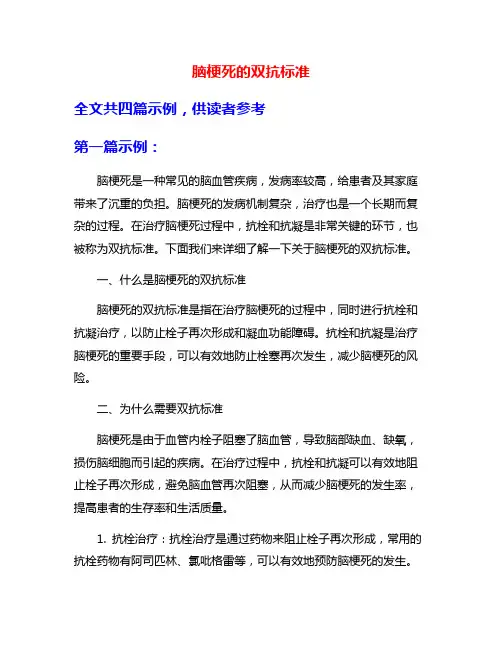 脑梗死的双抗标准

全文共四篇示例，供读者参考

第一篇示例：

脑梗死是一种常见的脑血管疾病，发病率较高，给患者及其家庭带来了沉重的负担。脑梗死的发病机制复杂，治疗也是一个长期而复杂的过程。在治疗脑梗死过程中，抗栓和抗凝是非常关键的环节，也被称为双抗标准。下面我们来详细了解一下关于脑梗死的双抗标准。

一、什么是脑梗死的双抗标准

脑梗死的双抗标准是指在治疗脑梗死的过程中，同时进行抗栓和抗凝治疗，以防止栓子再次形成和凝血功能障碍。抗栓和抗凝是治疗脑梗死的重要手段，可以有效地防止栓塞再次发生，减少脑梗死的风险。

二、为什么需要双抗标准

脑梗死是由于血管内栓子阻塞了脑血管，导致脑部缺血、缺氧，损伤脑细胞而引起的疾病。在治疗过程中，抗栓和抗凝可以有效地阻止栓子再次形成，避免脑血管再次阻塞，从而减少脑梗死的发生率，提高患者的生存率和生活质量。

1. 抗栓治疗：抗栓治疗是通过药物来阻止栓子再次形成，常用的抗栓药物有阿司匹林、氯吡格雷等，可以有效地预防脑梗死的发生。